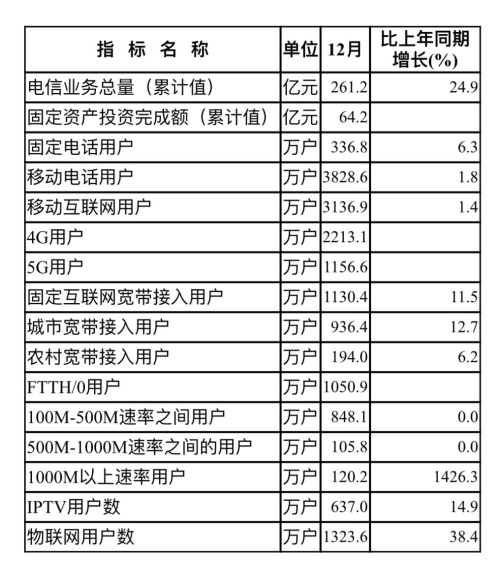 | 指 标 名 称 | 单位 | 12月 | 比上年同期增长(%) |
|---|---|---|---|
| 电信业务总量（累计值） | 亿元 | 261.2 | 24.9 |
| 固定资产投资完成额（累计值） | 亿元 | 64.2 | |
| 固定电话用户 | 万户 | 336.8 | 6.3 |
| 移动电话用户 | 万户 | 3828.6 | 1.8 |
| 移动互联网用户 | 万户 | 3136.9 | 1.4 |
| 4G用户 | 万户 | 2213.1 | |
| 5G用户 | 万户 | 1156.6 | |
| 固定互联网宽带接入用户 | 万户 | 1130.4 | 11.5 |
| 城市宽带接入用户 | 万户 | 936.4 | 12.7 |
| 农村宽带接入用户 | 万户 | 194.0 | 6.2 |
| FTTH/0用户 | 万户 | 1050.9 | |
| 100M-500M速率之间用户 | 万户 | 848.1 | 0.0 |
| 500M-1000M速率之间的用户 | 万户 | 105.8 | 0.0 |
| 1000M以上速率用户 | 万户 | 120.2 | 1426.3 |
| IPTV用户数 | 万户 | 637.0 | 14.9 |
| 物联网用户数 | 万户 | 1323.6 | 38.4 |